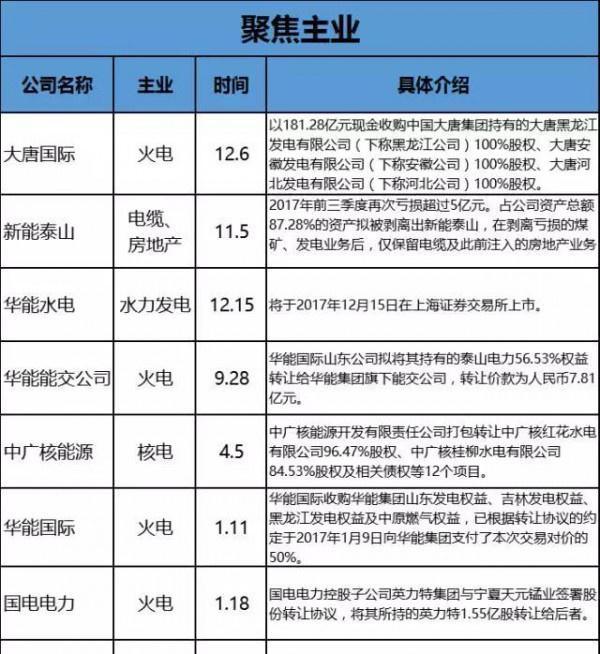 聚焦主业

| 公司名称 | 主业 | 时间 | 具体介绍 |
|---|---|---|---|
| 大唐国际 | 火电 | 12.6 | 以181.28亿元现金收购中国大唐集团持有的大唐黑龙江发电有限公司（下称黑龙江公司）100%股权、大唐安徽发电有限公司（下称安徽公司）100%股权、大唐河北发电有限公司（下称河北公司）100%股权。 |
| 新能泰山 | 电缆、房地产 | 11.5 | 2017年前三季度再次亏损超过5亿元。占公司资产总额87.28%的资产拟被剥离出新能泰山，在剥离亏损的煤矿、发电业务后，仅保留电缆及此前注入的房地产业务 |
| 华能水电 | 水力发电 | 12.15 | 将于2017年12月15日在上海证券交易所上市。 |
| 华能能交公司 | 火电 | 9.28 | 华能国际山东公司拟将其持有的泰山电力56.53%权益转让给华能集团旗下能交公司，转让价款为人民币7.81亿元。 |
| 中广核能源 | 核电 | 4.5 | 中广核能源开发有限责任公司打包转让中广核红花水电有限公司96.47%股权、中广核桂柳水电有限公司84.53%股权及相关债权等12个项目。 |
| 华能国际 | 火电 | 1.11 | 华能国际收购华能集团山东发电权益、吉林发电权益、黑龙江发电权益及中原燃气权益，已根据转让协议的约定于2017年1月9日向华能集团支付了本次交易对价的50%。 |
| 国电电力 | 火电 | 1.18 | 国电电力控股子公司英力特集团与宁夏天元锰业签署股份转让协议，将其所持的英力特1.55亿股转让给后者。 |